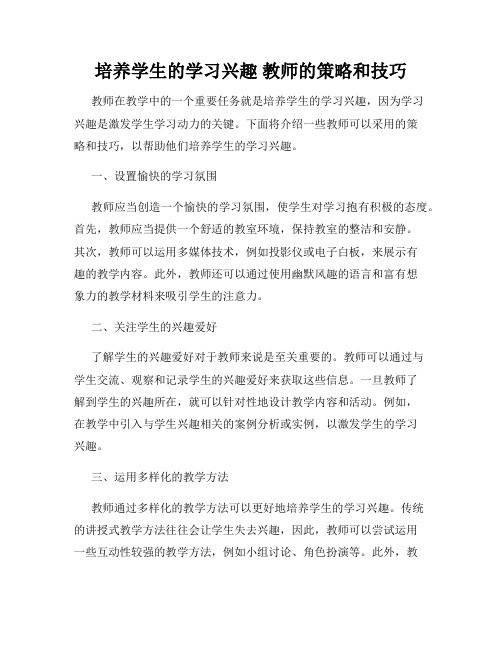 培养学生的学习兴趣 教师的策略和技巧

教师在教学中的一个重要任务就是培养学生的学习兴趣，因为学习兴趣是激发学生学习动力的关键。下面将介绍一些教师可以采用的策略和技巧，以帮助他们培养学生的学习兴趣。

一、设置愉快的学习氛围

教师应当创造一个愉快的学习氛围，使学生对学习抱有积极的态度。首先，教师应当提供一个舒适的教室环境，保持教室的整洁和安静。其次，教师可以运用多媒体技术，例如投影仪或电子白板，来展示有趣的教学内容。此外，教师还可以通过使用幽默风趣的语言和富有想象力的教学材料来吸引学生的注意力。

二、关注学生的兴趣爱好

了解学生的兴趣爱好对于教师来说是至关重要的。教师可以通过与学生交流、观察和记录学生的兴趣爱好来获取这些信息。一旦教师了解到学生的兴趣所在，就可以针对性地设计教学内容和活动。例如，在教学中引入与学生兴趣相关的案例分析或实例，以激发学生的学习兴趣。

三、运用多样化的教学方法

教师通过多样化的教学方法可以更好地培养学生的学习兴趣。传统的讲授式教学方法往往会让学生失去兴趣，因此，教师可以尝试运用一些互动性较强的教学方法，例如小组讨论、角色扮演等。此外，教